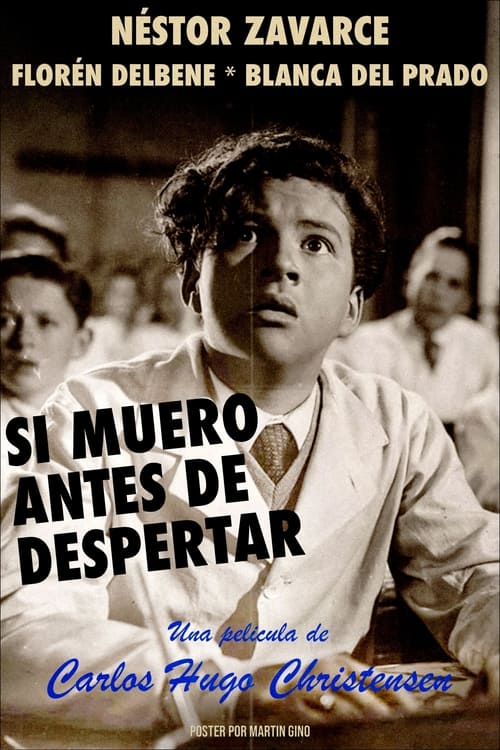 NÉSTOR ZAVARCE
FLORÉN DELBENE * BLANCA DEL PRADO

SI MUERO ANTES DE DESPERTAR

Una pelicula de
Carlos Hugo Christensen

POSTER POR MARTIN GINO